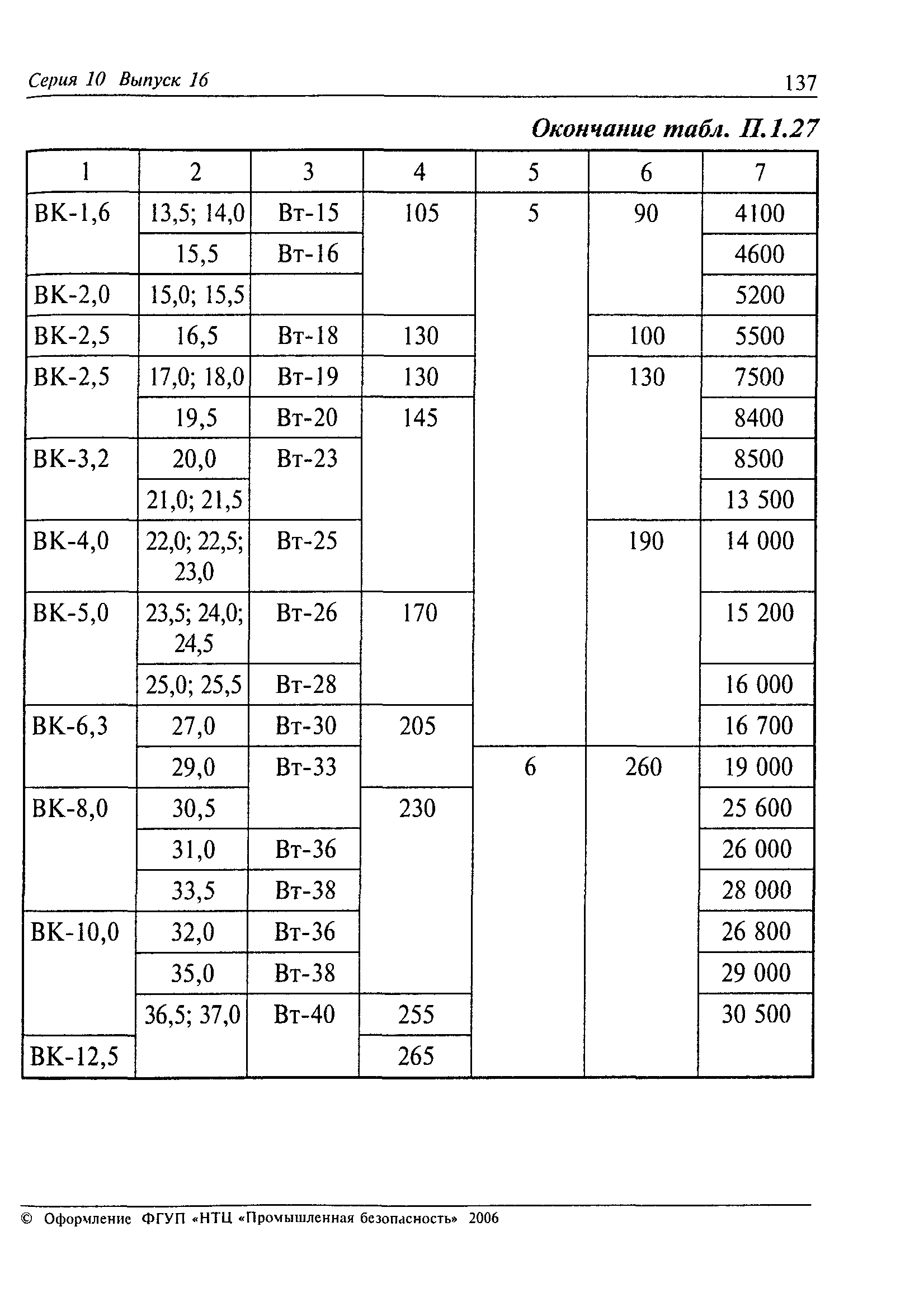 Серия 10 Выпуск 16

137

Окончание табл. П.1.27

| 1 | 2 | 3 | 4 | 5 | 6 | 7 |
|---|---|---|---|---|---|---|
| ВК-1,6 | 13,5; 14,0 | Вт-15 | 105 | 5 | 90 | 4100 |
| | 15,5 | Вт-16 | | | | 4600 |
| ВК-2,0 | 15,0; 15,5 | | | | | 5200 |
| ВК-2,5 | 16,5 | Вт-18 | 130 | | 100 | 5500 |
| ВК-2,5 | 17,0; 18,0 | Вт-19 | 130 | | 130 | 7500 |
| | 19,5 | Вт-20 | 145 | | | 8400 |
| ВК-3,2 | 20,0 | Вт-23 | | | | 8500 |
| | 21,0; 21,5 | | | | | 13 500 |
| ВК-4,0 | 22,0; 22,5; 23,0 | Вт-25 | | | 190 | 14 000 |
| ВК-5,0 | 23,5; 24,0; 24,5 | Вт-26 | 170 | | | 15 200 |
| | 25,0; 25,5 | Вт-28 | | | | 16 000 |
| ВК-6,3 | 27,0 | Вт-30 | 205 | | | 16 700 |
| | 29,0 | Вт-33 | | 6 | 260 | 19 000 |
| ВК-8,0 | 30,5 | | 230 | | | 25 600 |
| | 31,0 | Вт-36 | | | | 26 000 |
| | 33,5 | Вт-38 | | | | 28 000 |
| ВК-10,0 | 32,0 | Вт-36 | | | | 26 800 |
| | 35,0 | Вт-38 | | | | 29 000 |
| | 36,5; 37,0 | Вт-40 | 255 | | | 30 500 |
| ВК-12,5 | | | 265 | | | |

© Оформление ФГУП «НТЦ «Промышленная безопасность» 2006